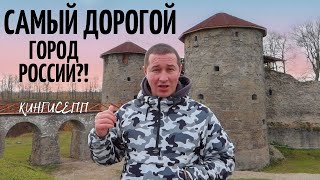 САМЫЙ ДОРОГОЙ ГОРОД РОССИИ?!

КИНГИСЕПП